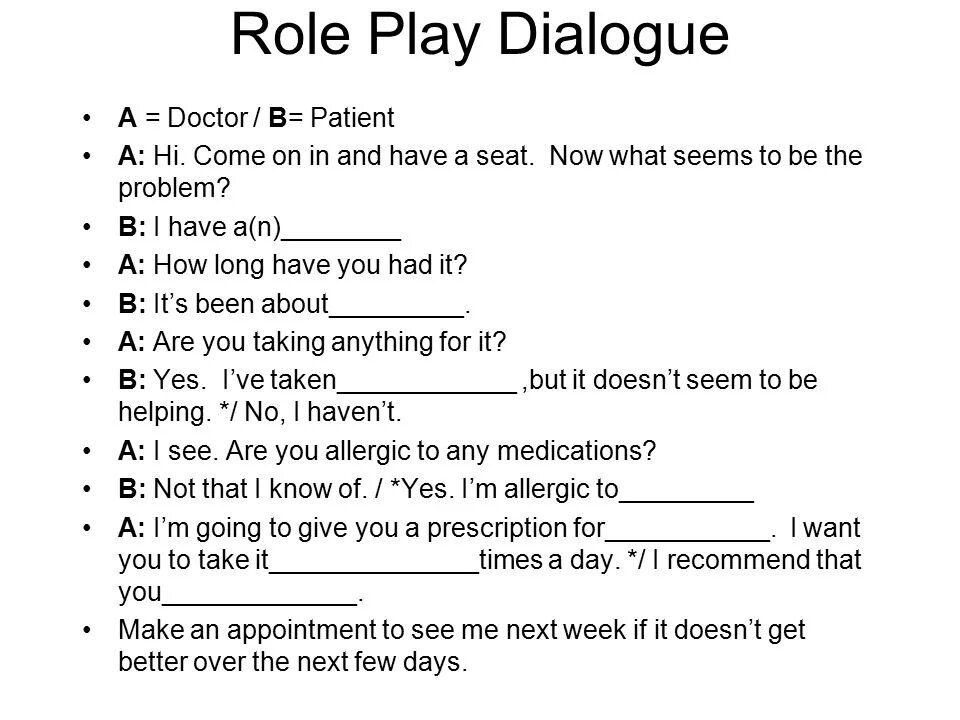 Role Play Dialogue

• A = Doctor / B= Patient
• A: Hi. Come on in and have a seat. Now what seems to be the problem?
• B: I have a(n)____
• A: How long have you had it?
• B: It's been about____.
• A: Are you taking anything for it?
• B: Yes. I've taken____ ,but it doesn't seem to be helping. */ No, I haven't.
• A: I see. Are you allergic to any medications?
• B: Not that I know of. / *Yes. I'm allergic to____
• A: I'm going to give you a prescription for____. I want you to take it____times a day. */ I recommend that you____.
• Make an appointment to see me next week if it doesn't get better over the next few days.